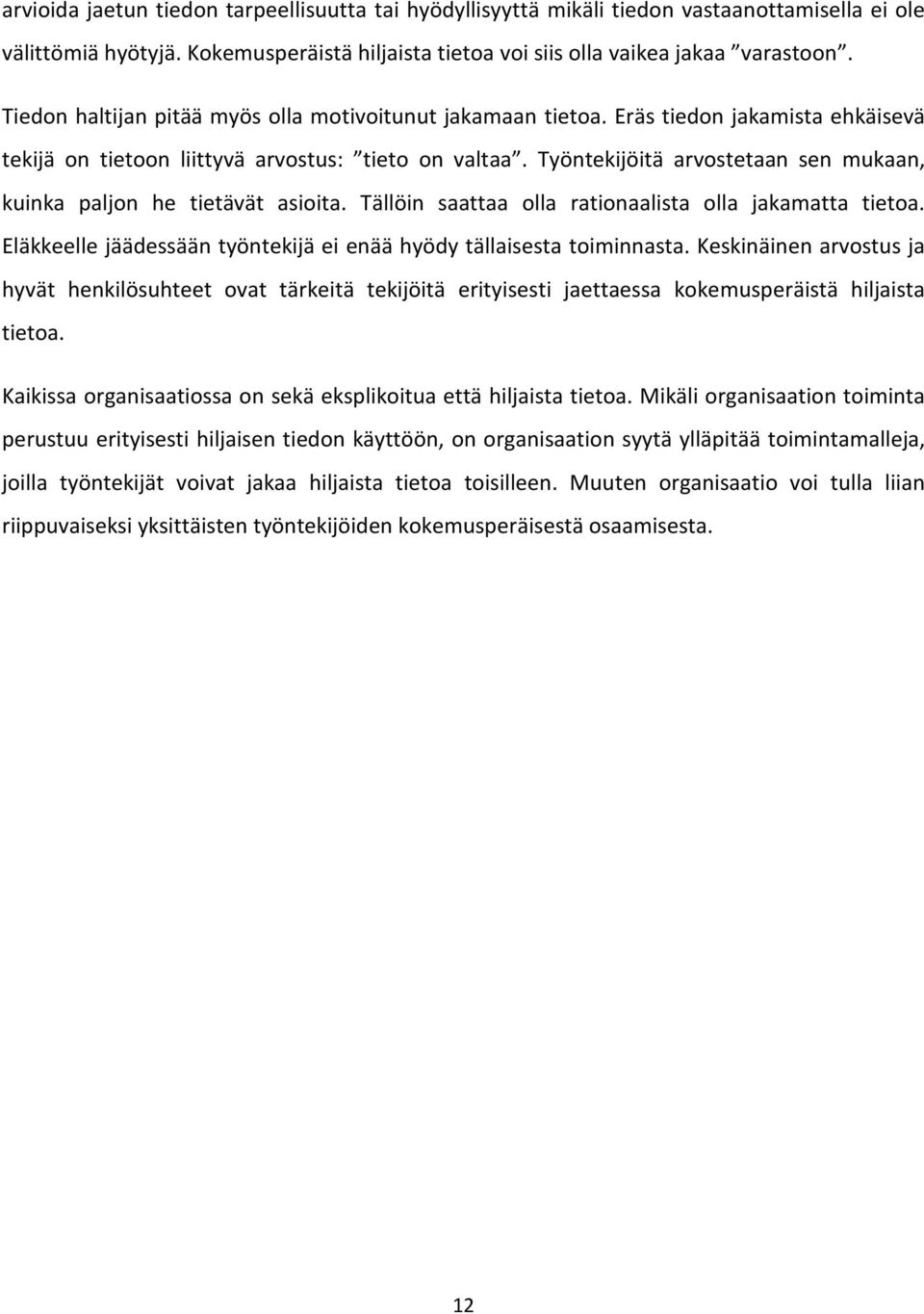 arvioida jaetun tiedon tarpeellisuutta tai hyödyllisyyttä mikäli tiedon vastaanottamisella ei ole välittömiä hyötyjä. Kokemusperäistä hiljaista tietoa voi siis olla vaikea jakaa ”varastoon”.

Tiedon haltijan pitää myös olla motivoitunut jakamaan tietoa. Eräs tiedon jakamista ehkäisevä tekijä on tietoon liittyvä arvostus: ”tieto on valtaa”. Työntekijöitä arvostetaan sen mukaan, kuinka paljon he tietävät asioita. Tällöin saattaa olla rationaalista olla jakamatta tietoa. Eläkkeelle jäädessään työntekijä ei enää hyödy tällaisesta toiminnasta. Keskinäinen arvostus ja hyvät henkilösuhteet ovat tärkeitä tekijöitä erityisesti jaettaessa kokemusperäistä hiljaista tietoa.

Kaikissa organisaatiossa on sekä eksplikoitua että hiljaista tietoa. Mikäli organisaation toiminta perustuu erityisesti hiljaisen tiedon käyttöön, on organisaation syytä ylläpitää toimintamalleja, joilla työntekijät voivat jakaa hiljaista tietoa toisilleen. Muuten organisaatio voi tulla liian riippuvaiseksi yksittäisten työntekijöiden kokemusperäisestä osaamisesta.

12